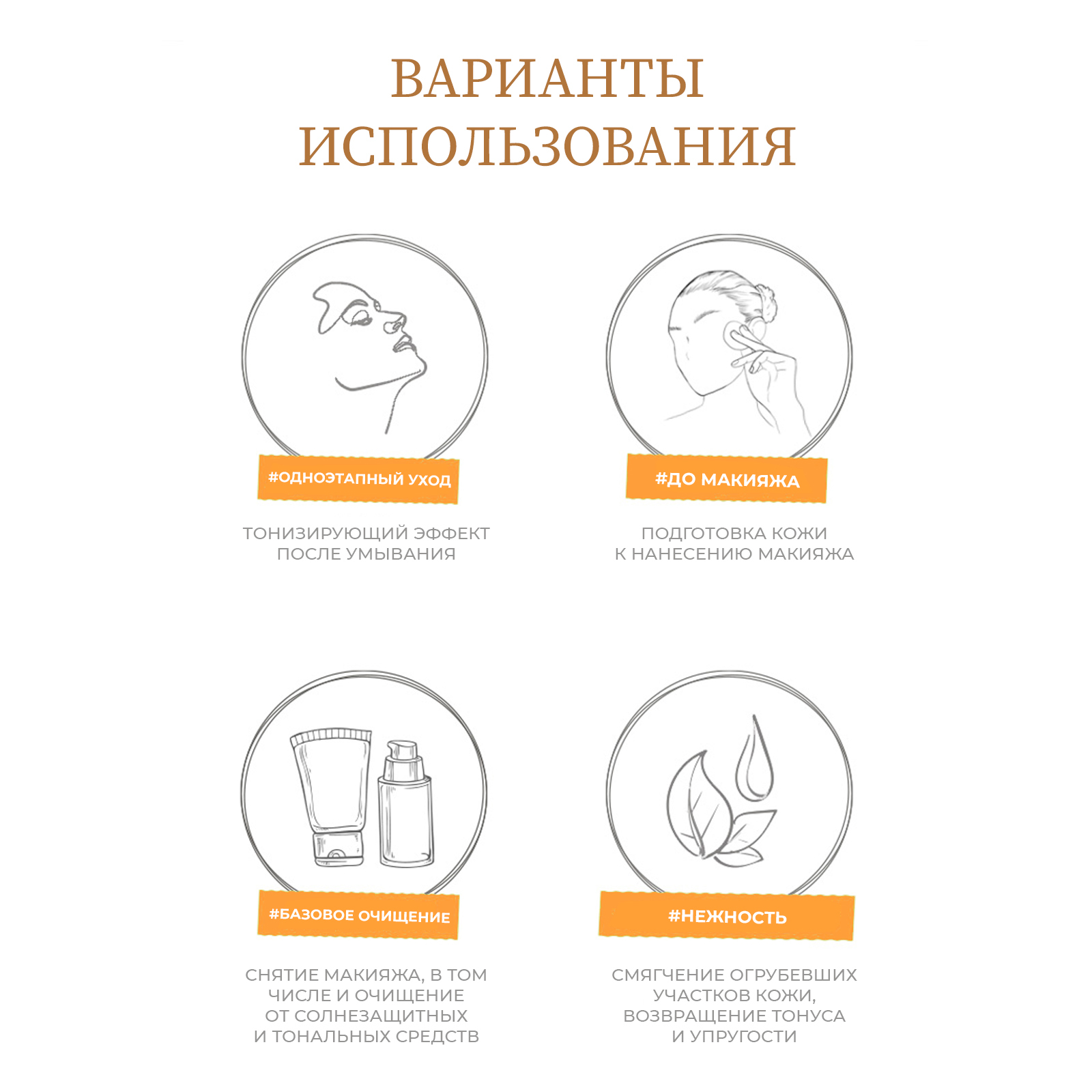 ВАРИАНТЫ ИСПОЛЬЗОВАНИЯ

#ОДНОЭТАПНЫЙ УХОД

ТОНИЗИРУЮЩИЙ ЭФФЕКТ ПОСЛЕ УМЫВАНИЯ

#ДО МАКИЯЖА

ПОДГОТОВКА КОЖИ К НАНЕСЕНИЮ МАКИЯЖА

#БАЗОВОЕ ОЧИЩЕНИЕ

СНЯТИЕ МАКИЯЖА, В ТОМ ЧИСЛЕ И ОЧИЩЕНИЕ ОТ СОЛНЕЗАЩИТНЫХ И ТОНАЛЬНЫХ СРЕДСТВ

#НЕЖНОСТЬ

СМЯГЧЕНИЕ ОГРУБЕВШИХ УЧАСТКОВ КОЖИ, ВОЗВРАЩЕНИЕ ТОНУСА И УПРУГОСТИ